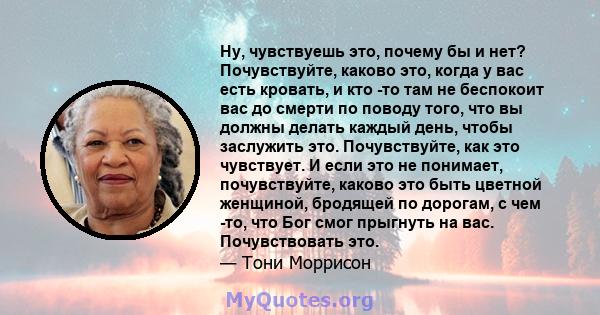 Ну, чувствуешь это, почему бы и нет? Почувствуйте, каково это, когда у вас есть кровать, и кто -то там не беспокоит вас до смерти по поводу того, что вы должны делать каждый день, чтобы заслужить это. Почувствуйте, как это чувствует. И если это не понимает, почувствуйте, каково это быть цветной женщиной, бродящей по дорогам, с чем -то, что Бог смог прыгнуть на вас. Почувствовать это.
— Тони Моррисон

MyQuotes.org